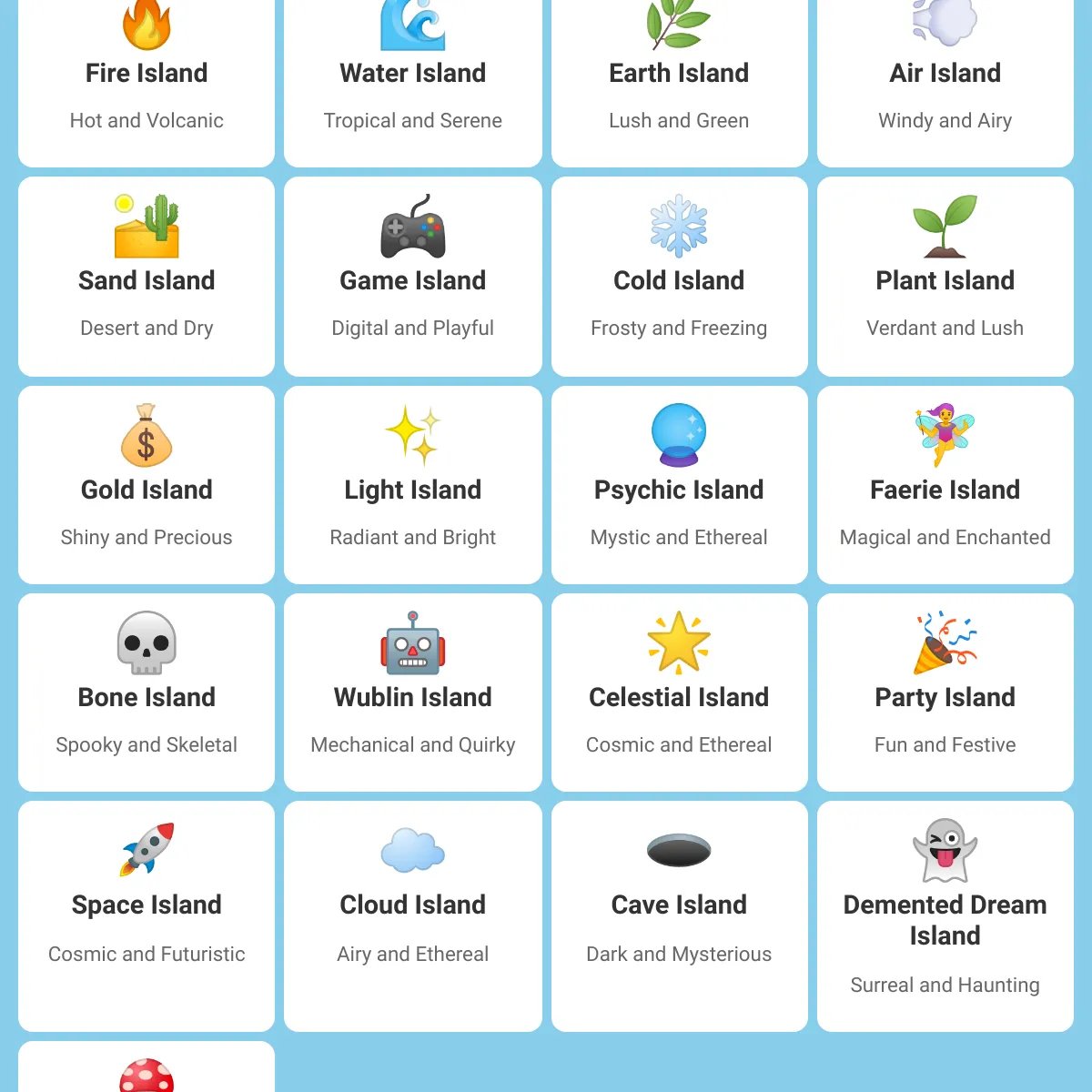 Fire Island

Hot and Volcanic

Water Island

Tropical and Serene

Earth Island

Lush and Green

Air Island

Windy and Airy

Sand Island

Desert and Dry

Game Island

Digital and Playful

Cold Island

Frosty and Freezing

Plant Island

Verdant and Lush

Gold Island

Shiny and Precious

Light Island

Radiant and Bright

Psychic Island

Mystic and Ethereal

Faerie Island

Magical and Enchanted

Bone Island

Spooky and Skeletal

Wublin Island

Mechanical and Quirky

Celestial Island

Cosmic and Ethereal

Party Island

Fun and Festive

Space Island

Cosmic and Futuristic

Cloud Island

Airy and Ethereal

Cave Island

Dark and Mysterious

Demented Dream Island

Surreal and Haunting